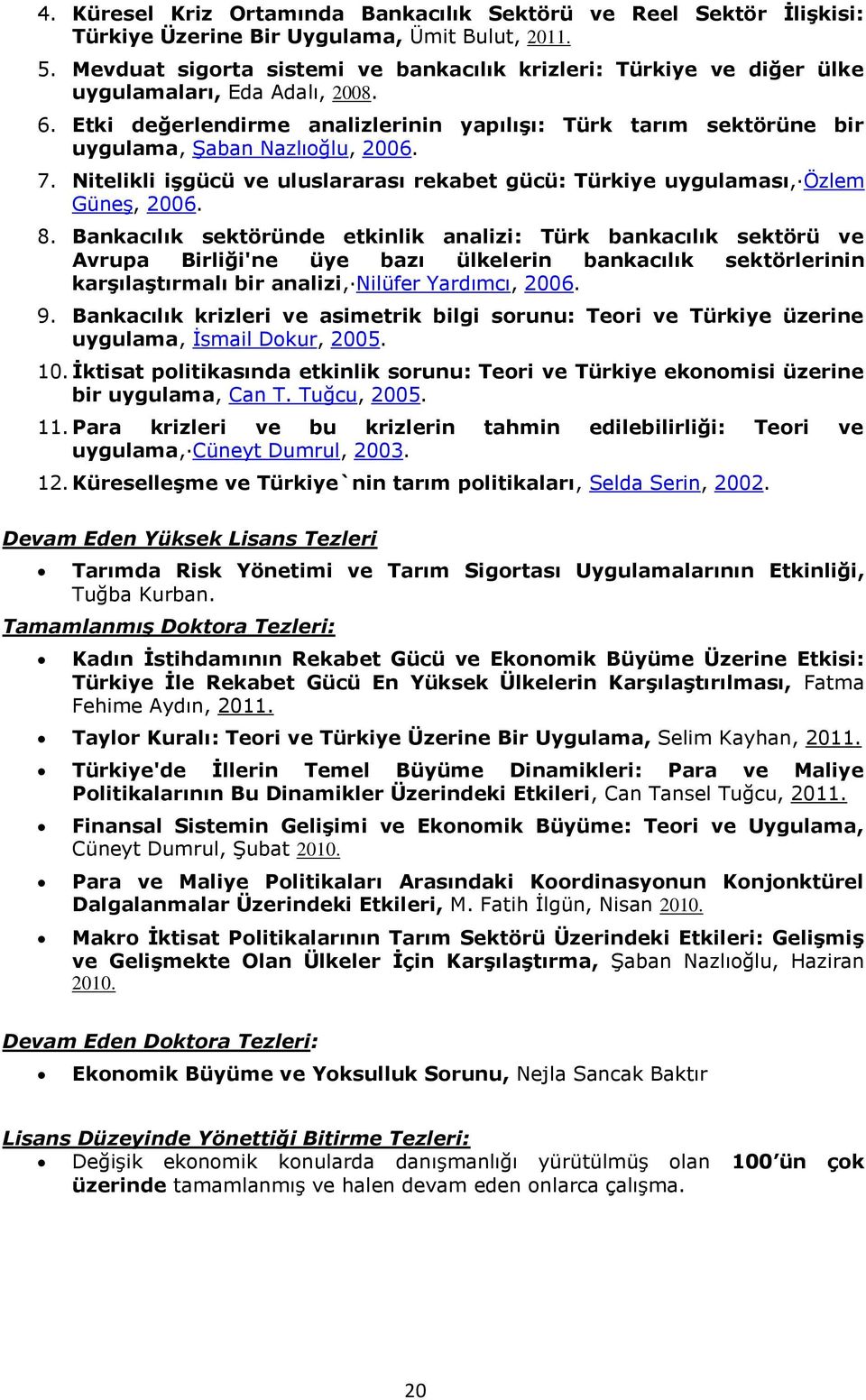 4. Küresel Kriz Ortamında Bankacılık Sektörü ve Reel Sektör İlişkisi: Türkiye Üzerine Bir Uygulama, Ümit Bulut, 2011.

5. Mevduat sigorta sistemi ve bankacılık krizleri: Türkiye ve diğer ülke uygulamaları, Eda Adalı, 2008.

6. Etki değerlendirme analizlerinin yapılışı: Türk tarım sektörüne bir uygulama, Şaban Nazlıoğlu, 2006.

7. Nitelikli işgücü ve uluslararası rekabet gücü: Türkiye uygulaması, Özlem Güneş, 2006.

8. Bankacılık sektöründe etkinlik analizi: Türk bankacılık sektörü ve Avrupa Birliği'ne üye bazı ülkelerin bankacılık sektörlerinin karşılaştırmalı bir analizi, Nilüfer Yardımcı, 2006.

9. Bankacılık krizleri ve asimetrik bilgi sorunu: Teori ve Türkiye üzerine uygulama, İsmail Dokur, 2005.

10. İktisat politikasında etkinlik sorunu: Teori ve Türkiye ekonomisi üzerine bir uygulama, Can T. Tuğcu, 2005.

11. Para krizleri ve bu krizlerin tahmin edilebilirliği: Teori ve uygulama, Cüneyt Dumrul, 2003.

12. Küreselleşme ve Türkiye`nin tarım politikaları, Selda Serin, 2002.

Devam Eden Yüksek Lisans Tezleri

• Tarımda Risk Yönetimi ve Tarım Sigortası Uygulamalarının Etkinliği, Tuğba Kurban.

Tamamlanmış Doktora Tezleri:

• Kadın İstihdamının Rekabet Gücü ve Ekonomik Büyüme Üzerine Etkisi: Türkiye İle Rekabet Gücü En Yüksek Ülkelerin Karşılaştırılması, Fatma Fehime Aydın, 2011.

• Taylor Kuralı: Teori ve Türkiye Üzerine Bir Uygulama, Selim Kayhan, 2011.

• Türkiye'de İllerin Temel Büyüme Dinamikleri: Para ve Maliye Politikalarının Bu Dinamikler Üzerindeki Etkileri, Can Tansel Tuğcu, 2011.

• Finansal Sistemin Gelişimi ve Ekonomik Büyüme: Teori ve Uygulama, Cüneyt Dumrul, Şubat 2010.

• Para ve Maliye Politikaları Arasındaki Koordinasyonun Konjonktürel Dalgalanmalar Üzerindeki Etkileri, M. Fatih İlgün, Nisan 2010.

• Makro İktisat Politikalarının Tarım Sektörü Üzerindeki Etkileri: Gelişmiş ve Gelişmekte Olan Ülkeler İçin Karşılaştırma, Şaban Nazlıoğlu, Haziran 2010.

Devam Eden Doktora Tezleri:

• Ekonomik Büyüme ve Yoksulluk Sorunu, Nejla Sancak Baktır

Lisans Düzeyinde Yönettiği Bitirme Tezleri:

• Değişik ekonomik konularda danışmanlığı yürütülmüş olan 100'ün çok üzerinde tamamlanmış ve halen devam eden onlarca çalışma.

20